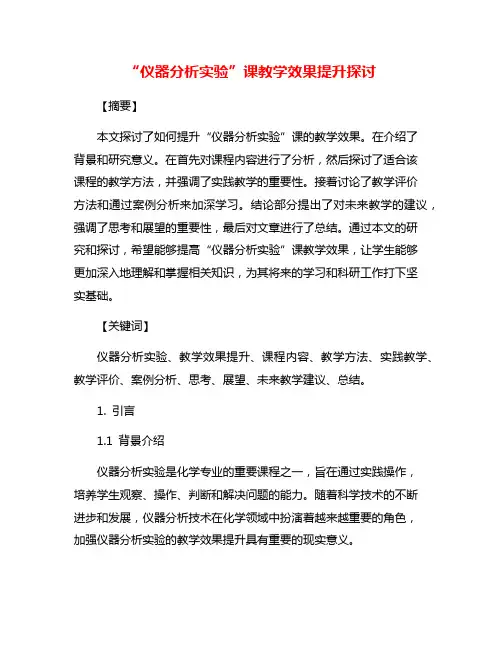 “仪器分析实验”课教学效果提升探讨

【摘要】

本文探讨了如何提升“仪器分析实验”课的教学效果。在介绍了背景和研究意义。在首先对课程内容进行了分析，然后探讨了适合该课程的教学方法，并强调了实践教学的重要性。接着讨论了教学评价方法和通过案例分析来加深学习。结论部分提出了对未来教学的建议，强调了思考和展望的重要性，最后对文章进行了总结。通过本文的研究和探讨，希望能够提高“仪器分析实验”课教学效果，让学生能够更加深入地理解和掌握相关知识，为其将来的学习和科研工作打下坚实基础。

【关键词】

仪器分析实验、教学效果提升、课程内容、教学方法、实践教学、教学评价、案例分析、思考、展望、未来教学建议、总结。

1. 引言

1.1 背景介绍

仪器分析实验是化学专业的重要课程之一，旨在通过实践操作，培养学生观察、操作、判断和解决问题的能力。随着科学技术的不断进步和发展，仪器分析技术在化学领域中扮演着越来越重要的角色，加强仪器分析实验的教学效果提升具有重要的现实意义。